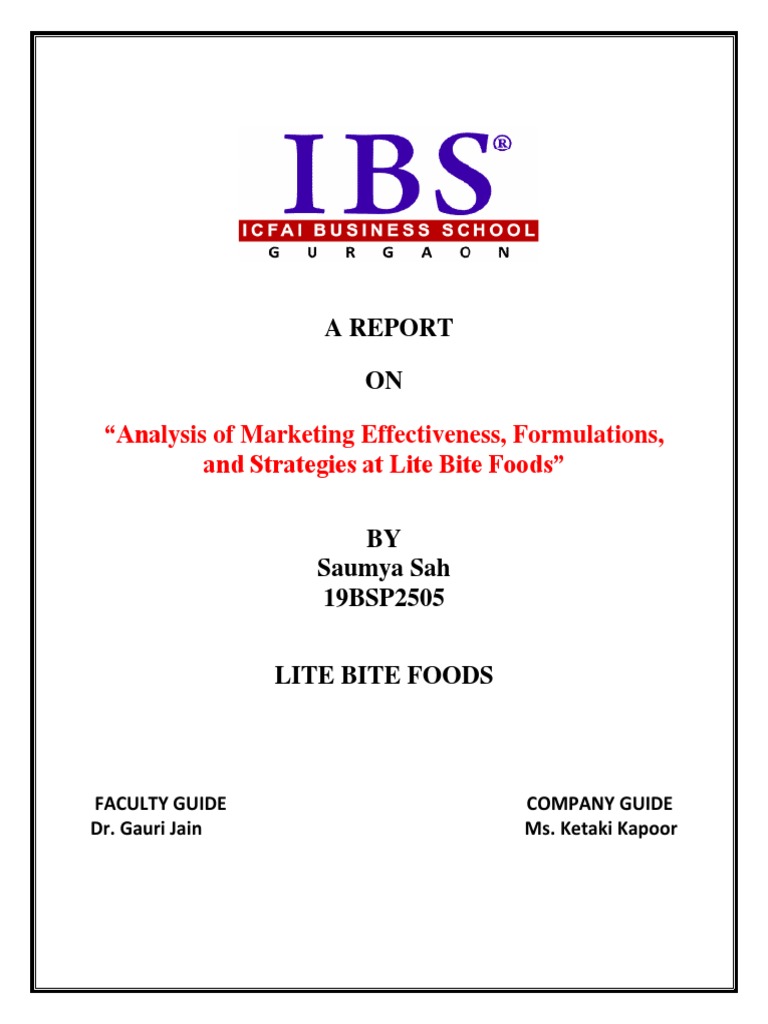 IBS®
ICFAI BUSINESS SCHOOL
G U R G A O N

A REPORT

ON

“Analysis of Marketing Effectiveness, Formulations, and Strategies at Lite Bite Foods”

BY
Saumya Sah
19BSP2505

LITE BITE FOODS

FACULTY GUIDE
Dr. Gauri Jain

COMPANY GUIDE
Ms. Ketaki Kapoor